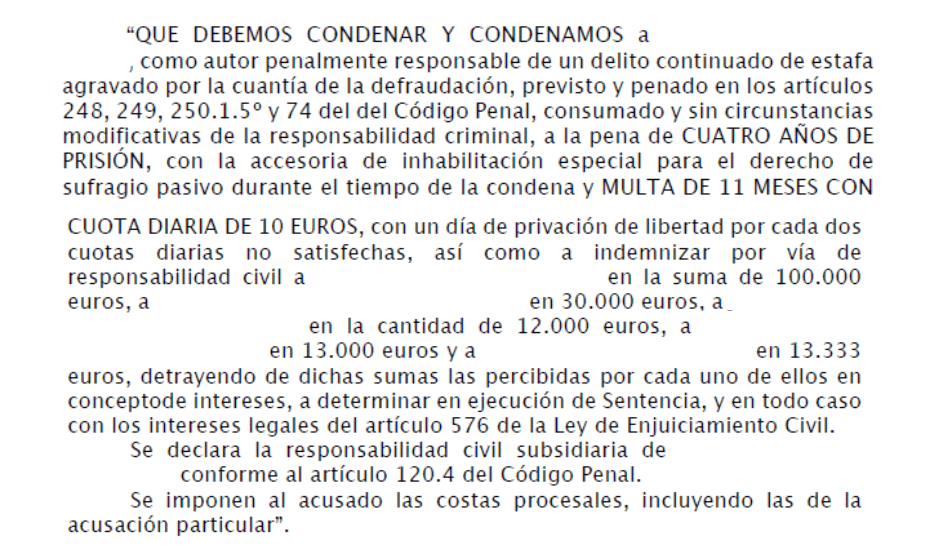 "QUE DEBEMOS CONDENAR Y CONDENAMOS a , como autor penalmente responsable de un delito continuado de estafa agravado por la cuantía de la defraudación, previsto y penado en los artículos 248, 249, 250.1.5º y 74 del del Código Penal, consumado y sin circunstancias modificativas de la responsabilidad criminal, a la pena de CUATRO AÑOS DE PRISIÓN, con la accesoria de inhabilitación especial para el derecho de sufragio pasivo durante el tiempo de la condena y MULTA DE 11 MESES CON

CUOTA DIARIA DE 10 EUROS, con un día de privación de libertad por cada dos cuotas diarias no satisfechas, así como a indemnizar por vía de responsabilidad civil a en la suma de 100.000 euros, a en 30.000 euros, a en la cantidad de 12.000 euros, a en 13.000 euros y a en 13.333 euros, detrayendo de dichas sumas las percibidas por cada uno de ellos en conceptode intereses, a determinar en ejecución de Sentencia, y en todo caso con los intereses legales del artículo 576 de la Ley de Enjuiciamiento Civil.

Se declara la responsabilidad civil subsidiaria de conforme al artículo 120.4 del Código Penal.

Se imponen al acusado las costas procesales, incluyendo las de la acusación particular".